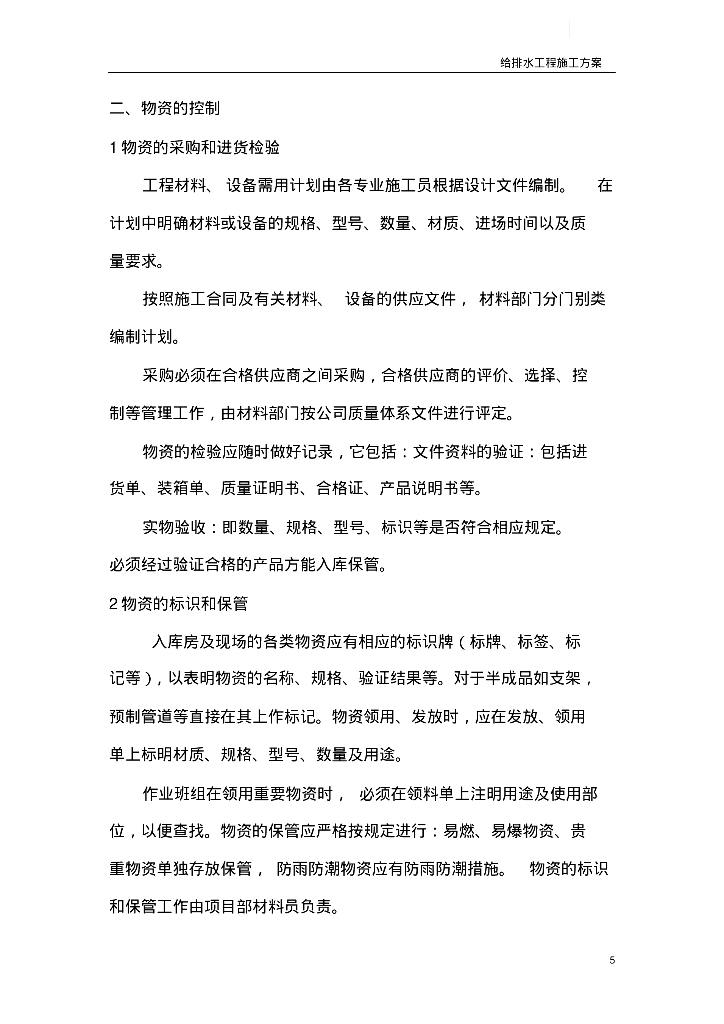 给排水工程施工方案

二、物资的控制

1 物资的采购和进货检验

工程材料、 设备需用计划由各专业施工员根据设计文件编制。 在计划中明确材料或设备的规格、型号、数量、材质、进场时间以及质量要求。

按照施工合同及有关材料、 设备的供应文件， 材料部门分门别类编制计划。

采购必须在合格供应商之间采购，合格供应商的评价、选择、控制等管理工作，由材料部门按公司质量体系文件进行评定。

物资的检验应随时做好记录，它包括：文件资料的验证：包括进货单、装箱单、质量证明书、合格证、产品说明书等。

实物验收：即数量、规格、型号、标识等是否符合相应规定。

必须经过验证合格的产品方能入库保管。

2 物资的标识和保管

入库房及现场的各类物资应有相应的标识牌（标牌、标签、标记等），以表明物资的名称、规格、验证结果等。对于半成品如支架，预制管道等直接在其上作标记。物资领用、发放时，应在发放、领用单上标明材质、规格、型号、数量及用途。

作业班组在领用重要物资时， 必须在领料单上注明用途及使用部位，以便查找。物资的保管应严格按规定进行：易燃、易爆物资、贵重物资单独存放保管， 防雨防潮物资应有防雨防潮措施。 物资的标识和保管工作由项目部材料员负责。

5